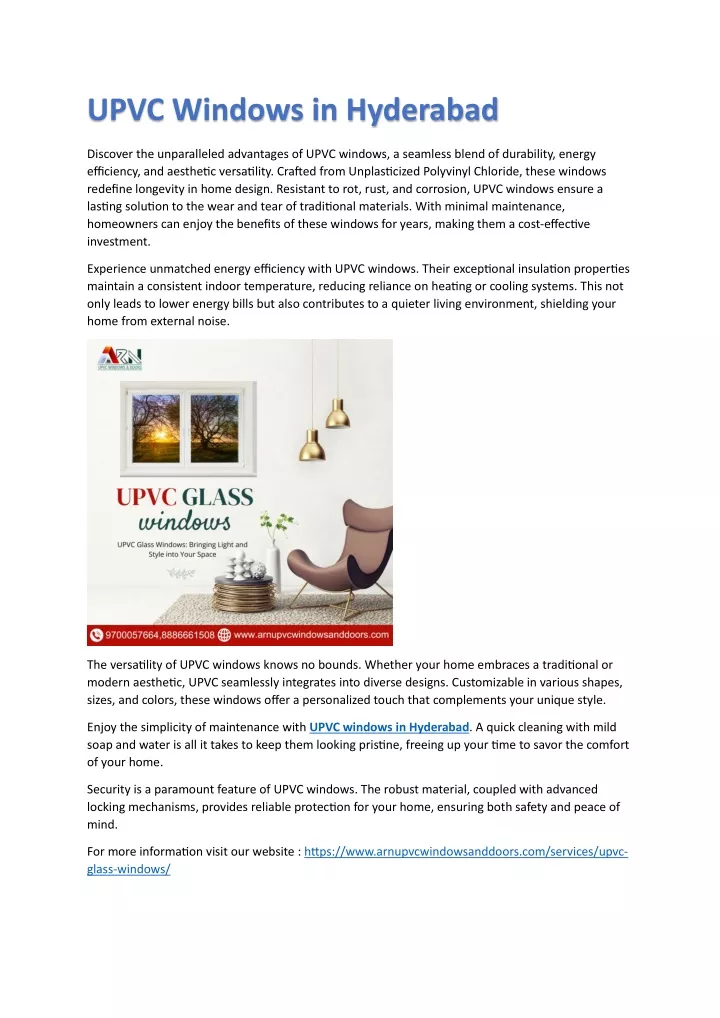 UPVC Windows in Hyderabad

Discover the unparalleled advantages of UPVC windows, a seamless blend of durability, energy efficiency, and aesthetic versatility. Crafted from Unplasticized Polyvinyl Chloride, these windows redefine longevity in home design. Resistant to rot, rust, and corrosion, UPVC windows ensure a lasting solution to the wear and tear of traditional materials. With minimal maintenance, homeowners can enjoy the benefits of these windows for years, making them a cost-effective investment.

Experience unmatched energy efficiency with UPVC windows. Their exceptional insulation properties maintain a consistent indoor temperature, reducing reliance on heating or cooling systems. This not only leads to lower energy bills but also contributes to a quieter living environment, shielding your home from external noise.

ARN
UPVC WINDOWS & DOORS

UPVC GLASS windows

UPVC Glass Windows: Bringing Light and Style into Your Space

9700057664,8886661508 www.arnupvcwindowsanddoors.com

The versatility of UPVC windows knows no bounds. Whether your home embraces a traditional or modern aesthetic, UPVC seamlessly integrates into diverse designs. Customizable in various shapes, sizes, and colors, these windows offer a personalized touch that complements your unique style.

Enjoy the simplicity of maintenance with UPVC windows in Hyderabad. A quick cleaning with mild soap and water is all it takes to keep them looking pristine, freeing up your time to savor the comfort of your home.

Security is a paramount feature of UPVC windows. The robust material, coupled with advanced locking mechanisms, provides reliable protection for your home, ensuring both safety and peace of mind.

For more information visit our website : https://www.arnupvcwindowsanddoors.com/services/upvc-glass-windows/